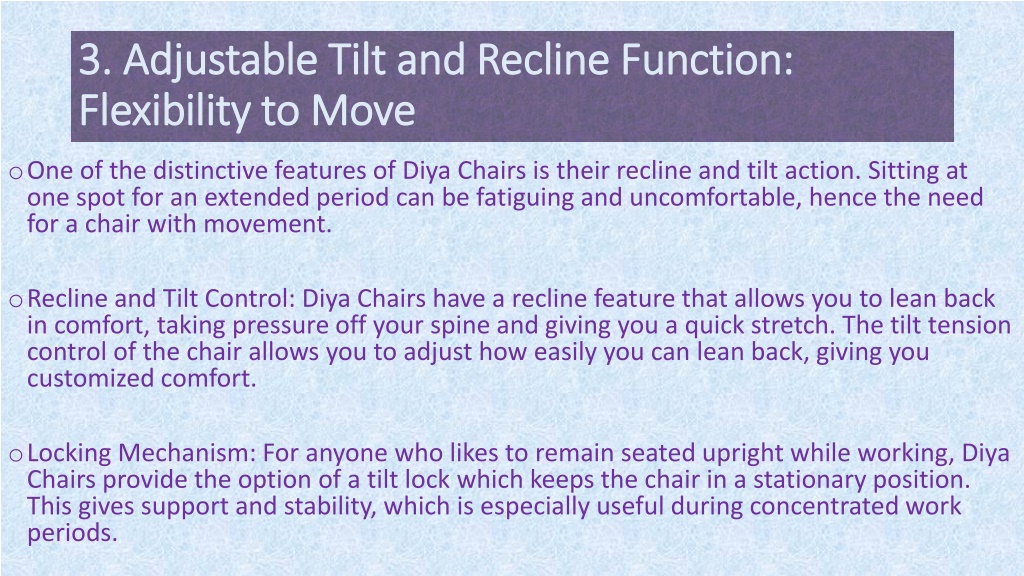 3. Adjustable Tilt and Recline Function: Flexibility to Move

o One of the distinctive features of Diya Chairs is their recline and tilt action. Sitting at one spot for an extended period can be fatiguing and uncomfortable, hence the need for a chair with movement.

o Recline and Tilt Control: Diya Chairs have a recline feature that allows you to lean back in comfort, taking pressure off your spine and giving you a quick stretch. The tilt tension control of the chair allows you to adjust how easily you can lean back, giving you customized comfort.

o Locking Mechanism: For anyone who likes to remain seated upright while working, Diya Chairs provide the option of a tilt lock which keeps the chair in a stationary position. This gives support and stability, which is especially useful during concentrated work periods.